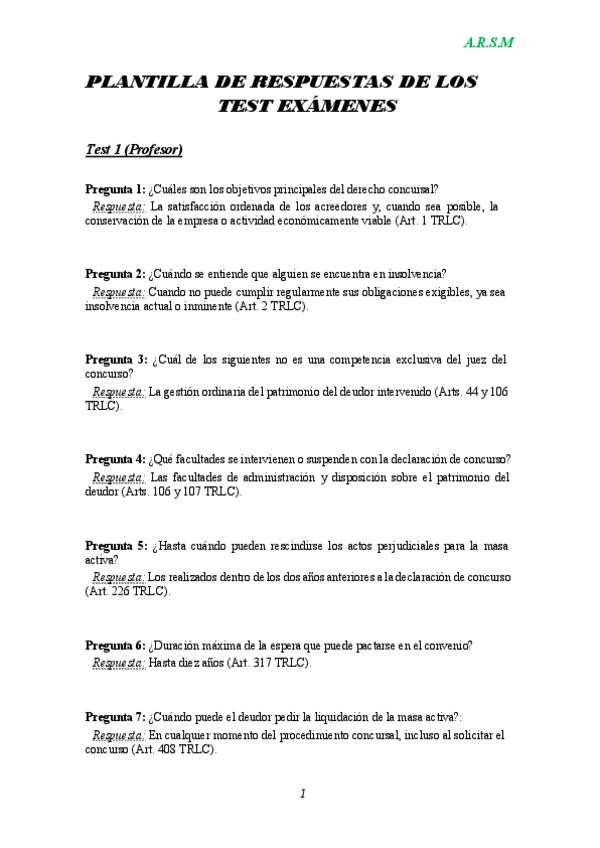 A.R.S.M

PLANTILLA DE RESPUESTAS DE LOS TEST EXÁMENES

Test 1 (Profesor)

Pregunta 1: ¿Cuáles son los objetivos principales del derecho concursal?
Respuesta: La satisfacción ordenada de los acreedores y, cuando sea posible, la conservación de la empresa o actividad económicamente viable (Art. 1 TRLC).

Pregunta 2: ¿Cuándo se entiende que alguien se encuentra en insolvencia?
Respuesta: Cuando no puede cumplir regularmente sus obligaciones exigibles, ya sea insolvencia actual o inminente (Art. 2 TRLC).

Pregunta 3: ¿Cuál de los siguientes no es una competencia exclusiva del juez del concurso?
Respuesta: La gestión ordinaria del patrimonio del deudor intervenido (Arts. 44 y 106 TRLC).

Pregunta 4: ¿Qué facultades se intervienen o suspenden con la declaración de concurso?
Respuesta: Las facultades de administración y disposición sobre el patrimonio del deudor (Arts. 106 y 107 TRLC).

Pregunta 5: ¿Hasta cuándo pueden rescindirse los actos perjudiciales para la masa activa?
Respuesta: Los realizados dentro de los dos años anteriores a la declaración de concurso (Art. 226 TRLC).

Pregunta 6: ¿Duración máxima de la espera que puede pactarse en el convenio?
Respuesta: Hasta diez años (Art. 317 TRLC).

Pregunta 7: ¿Cuándo puede el deudor pedir la liquidación de la masa activa?:
Respuesta: En cualquier momento del procedimiento concursal, incluso al solicitar el concurso (Art. 408 TRLC).

1